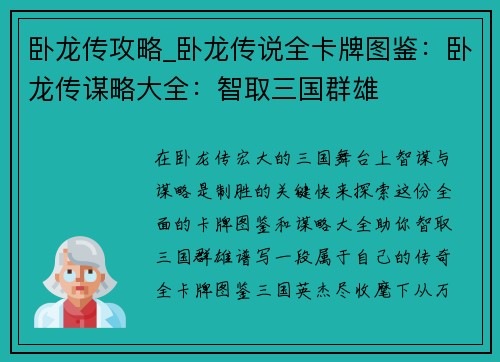 卧龙传攻略_卧龙传说全卡牌图鉴：卧龙传谋略大全：智取三国群雄

在卧龙传宏大的三国舞台上智谋与谋略是制胜的关键快来探索这份全面的卡牌图鉴和谋略大全助你智取三国群雄谱写一段属于自己的传奇全卡牌图鉴三国英杰尽收麾下从万